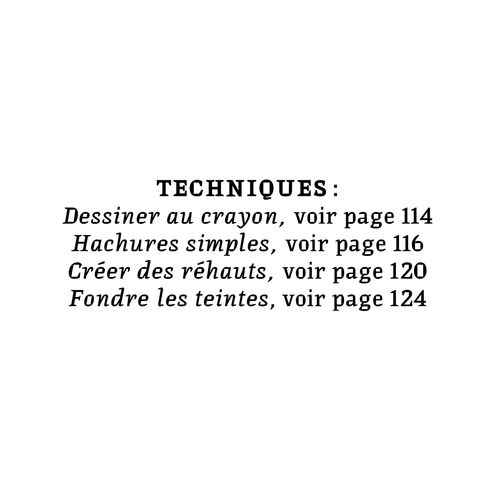 TECHNIQUES :
Dessiner au crayon, voir page 114
Hachures simples, voir page 116
Créer des réhauts, voir page 120
Fondre les teintes, voir page 124